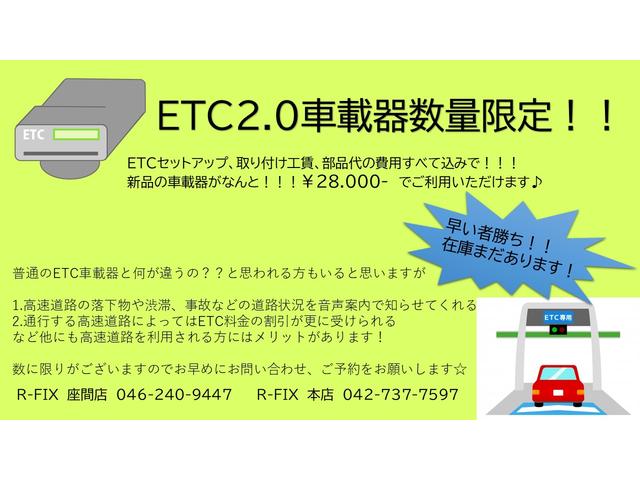 ETC

ETC2.0車載器数量限定！！

ETCセットアップ、取り付け工賃、部品代の費用すべて込みで！！！
新品の車載器がなんと！！！￥28.000-　でご利用いただけます♪

早い者勝ち！！
在庫まだあります！

普通のETC車載器と何が違うの？？と思われる方もいると思いますが

1.高速道路の落下物や渋滞、事故などの道路状況を音声案内で知らせてくれる
2.通行する高速道路によってはETC料金の割引が更に受けられる
など他にも高速道路を利用される方にはメリットがあります！

数に限りがございますのでお早めにお問い合わせ、ご予約をお願いします☆

R-FIX 座間店 046-240-9447　　R-FIX 本店 042-737-7597

ETC専用